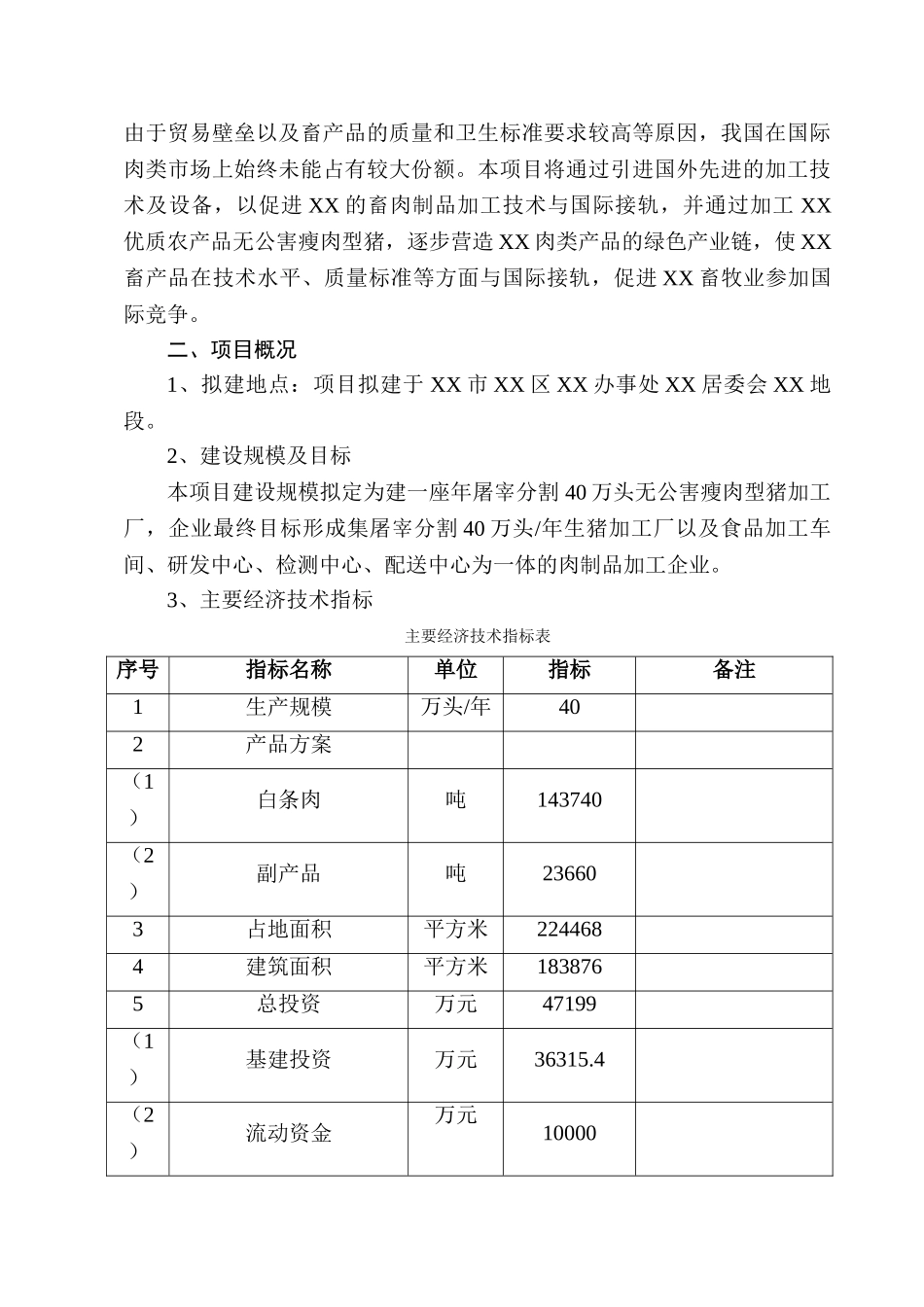 由于贸易壁垒以及畜产品的质量和卫生标准要求较高等原因，我国在国际肉类市场上始终未能占有较大份额。本项目将通过引进国外先进的加工技术及设备，以促进XX的畜肉制品加工技术与国际接轨，并通过加工XX优质农产品无公害瘦肉型猪，逐步营造XX肉类产品的绿色产业链，使XX畜产品在技术水平、质量标准等方面与国际接轨，促进XX畜牧业参加国际竞争。

二、项目概况

1、拟建地点：项目拟建于XX市XX区XX办事处XX居委会XX地段。

2、建设规模及目标

本项目建设规模拟定为建一座年屠宰分割40万头无公害瘦肉型猪加工厂，企业最终目标形成集屠宰分割40万头/年生猪加工厂以及食品加工车间、研发中心、检测中心、配送中心为一体的肉制品加工企业。

3、主要经济技术指标

主要经济技术指标表

| 序号 | 指标名称 | 单位 | 指标 | 备注 |
|---|---|---|---|---|
| 1 | 生产规模 | 万头/年 | 40 | |
| 2 | 产品方案 | | | |
| （1） | 白条肉 | 吨 | 143740 | |
| （2） | 副产品 | 吨 | 23660 | |
| 3 | 占地面积 | 平方米 | 224468 | |
| 4 | 建筑面积 | 平方米 | 183876 | |
| 5 | 总投资 | 万元 | 47199 | |
| （1） | 基建投资 | 万元 | 36315.4 | |
| （2） | 流动资金 | 万元 | 10000 | |